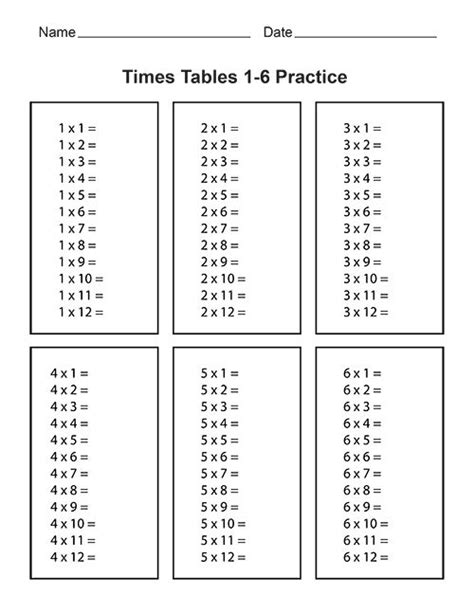 Name ____________________ Date ____________________

Times Tables 1-6 Practice

1 x 1 =
1 x 2 =
1 x 3 =
1 x 4 =
1 x 5 =
1 x 6 =
1 x 7 =
1 x 8 =
1 x 9 =
1 x 10 =
1 x 11 =
1 x 12 =

2 x 1 =
2 x 2 =
2 x 3 =
2 x 4 =
2 x 5 =
2 x 6 =
2 x 7 =
2 x 8 =
2 x 9 =
2 x 10 =
2 x 11 =
2 x 12 =

3 x 1 =
3 x 2 =
3 x 3 =
3 x 4 =
3 x 5 =
3 x 6 =
3 x 7 =
3 x 8 =
3 x 9 =
3 x 10 =
3 x 11 =
3 x 12 =

4 x 1 =
4 x 2 =
4 x 3 =
4 x 4 =
4 x 5 =
4 x 6 =
4 x 7 =
4 x 8 =
4 x 9 =
4 x 10 =
4 x 11 =
4 x 12 =

5 x 1 =
5 x 2 =
5 x 3 =
5 x 4 =
5 x 5 =
5 x 6 =
5 x 7 =
5 x 8 =
5 x 9 =
5 x 10 =
5 x 11 =
5 x 12 =

6 x 1 =
6 x 2 =
6 x 3 =
6 x 4 =
6 x 5 =
6 x 6 =
6 x 7 =
6 x 8 =
6 x 9 =
6 x 10 =
6 x 11 =
6 x 12 =